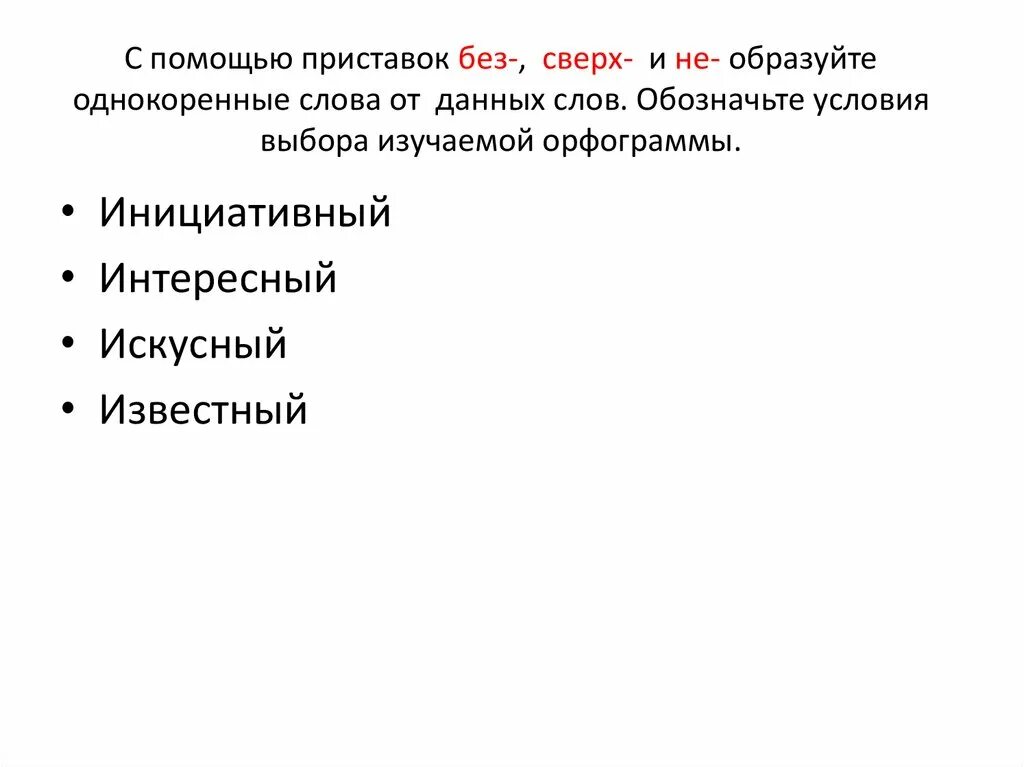 С помощью приставок без-, сверх- и не- образуйте однокоренные слова от данных слов. Обозначьте условия выбора изучаемой орфограммы.

• Инициативный
• Интересный
• Искусный
• Известный